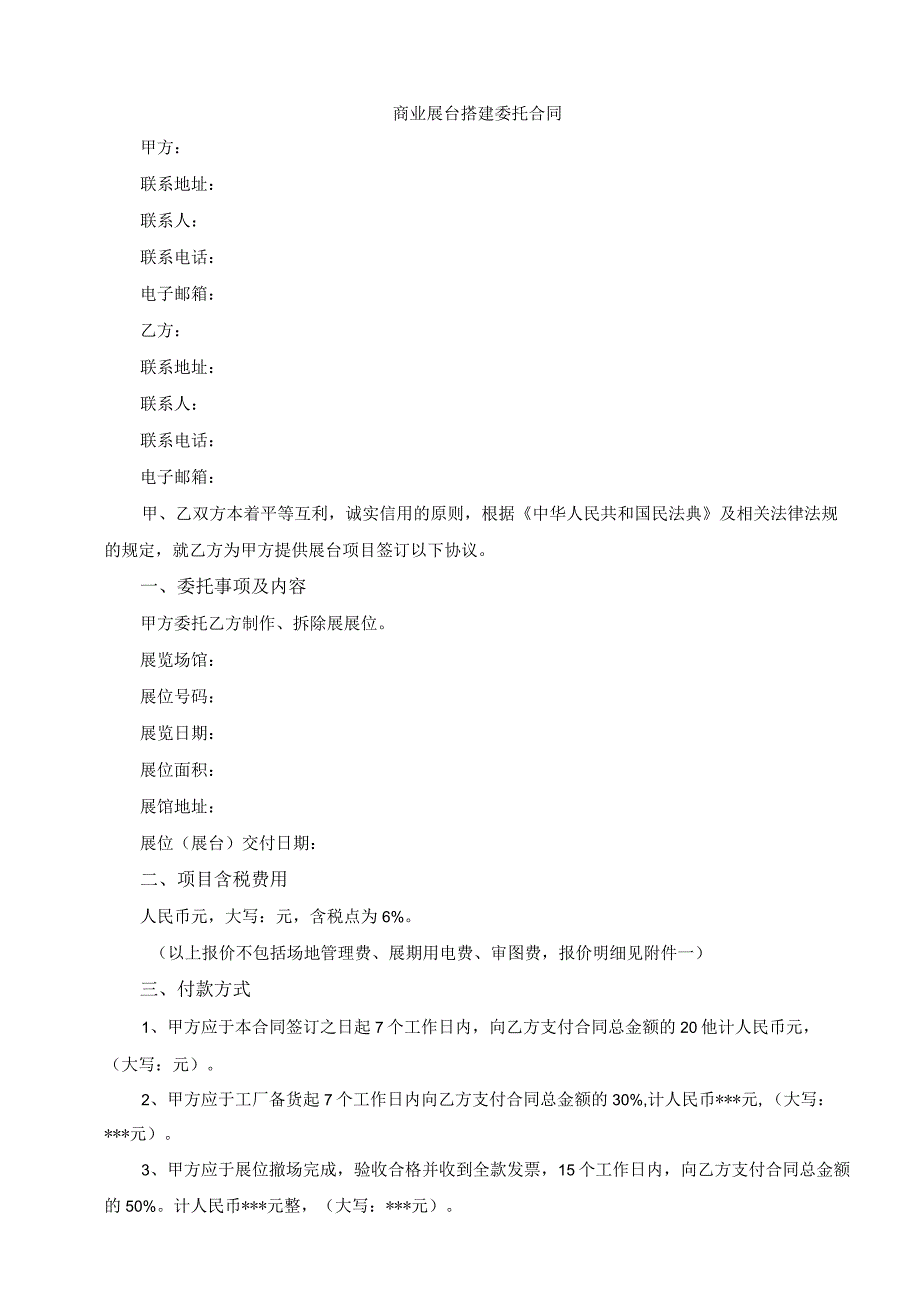 商业展台搭建委托合同

甲方：

联系地址：

联系人：

联系电话：

电子邮箱：

乙方：

联系地址：

联系人：

联系电话：

电子邮箱：

甲、乙双方本着平等互利，诚实信用的原则，根据《中华人民共和国民法典》及相关法律法规的规定，就乙方为甲方提供展台项目签订以下协议。

一、委托事项及内容

甲方委托乙方制作、拆除展展位。

展览场馆：

展位号码：

展览日期：

展位面积：

展馆地址：

展位（展台）交付日期：

二、项目含税费用

人民币元，大写：元，含税点为6%。

（以上报价不包括场地管理费、展期用电费、审图费，报价明细见附件一）

三、付款方式

1、甲方应于本合同签订之日起7个工作日内，向乙方支付合同总金额的20他计人民币元，（大写：元）。

2、甲方应于工厂备货起7个工作日内向乙方支付合同总金额的30%,计人民币***元，（大写：***元）。

3、甲方应于展位撤场完成，验收合格并收到全款发票，15个工作日内，向乙方支付合同总金额的50%。计人民币***元整，（大写：***元）。